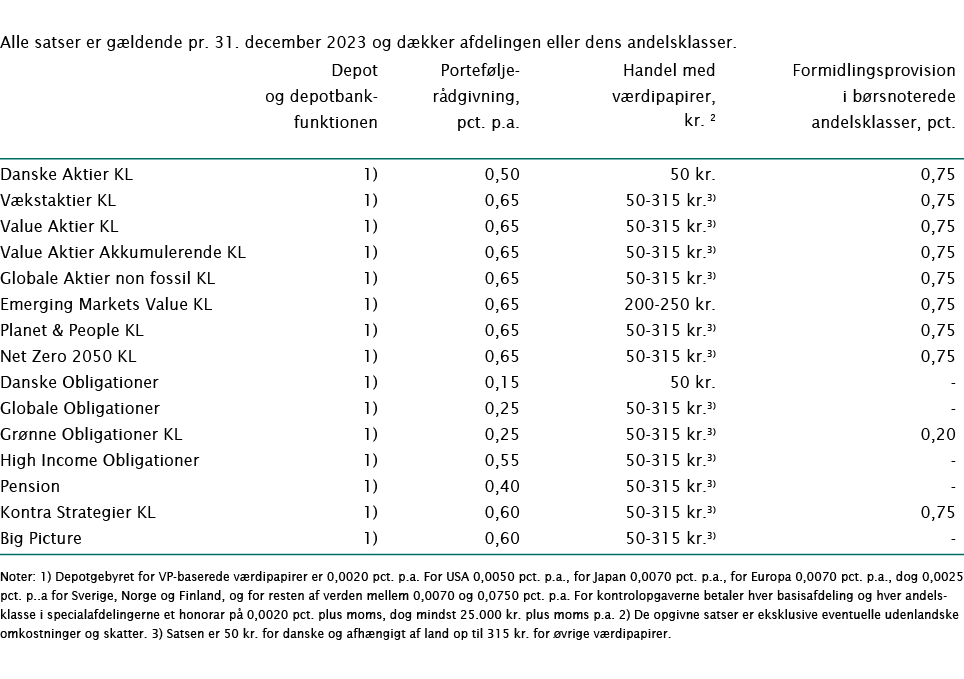 Alle satser er gældende pr. 31. december 2023 og dækker afdelingen eller dens andelsklasser.

| | Depot og depotbankfunktionen | Porteføljerådgivning, pct. p.a. | Handel med værdipapirer, kr. ² | Formidlingsprovision i børsnoterede andelsklasser, pct. |
|---|---|---|---|---|
| Danske Aktier KL | 1) | 0,50 | 50 kr. | 0,75 |
| Vækstaktier KL | 1) | 0,65 | 50-315 kr.³⁾ | 0,75 |
| Value Aktier KL | 1) | 0,65 | 50-315 kr.³⁾ | 0,75 |
| Value Aktier Akkumulerende KL | 1) | 0,65 | 50-315 kr.³⁾ | 0,75 |
| Globale Aktier non fossil KL | 1) | 0,65 | 50-315 kr.³⁾ | 0,75 |
| Emerging Markets Value KL | 1) | 0,65 | 200-250 kr. | 0,75 |
| Planet & People KL | 1) | 0,65 | 50-315 kr.³⁾ | 0,75 |
| Net Zero 2050 KL | 1) | 0,65 | 50-315 kr.³⁾ | 0,75 |
| Danske Obligationer | 1) | 0,15 | 50 kr. | - |
| Globale Obligationer | 1) | 0,25 | 50-315 kr.³⁾ | - |
| Grønne Obligationer KL | 1) | 0,25 | 50-315 kr.³⁾ | 0,20 |
| High Income Obligationer | 1) | 0,55 | 50-315 kr.³⁾ | - |
| Pension | 1) | 0,40 | 50-315 kr.³⁾ | - |
| Kontra Strategier KL | 1) | 0,60 | 50-315 kr.³⁾ | 0,75 |
| Big Picture | 1) | 0,60 | 50-315 kr.³⁾ | - |

Noter: 1) Depotgebyret for VP-baserede værdipapirer er 0,0020 pct. p.a. For USA 0,0050 pct. p.a., for Japan 0,0070 pct. p.a., for Europa 0,0070 pct. p.a., dog 0,0025 pct. p..a for Sverige, Norge og Finland, og for resten af verden mellem 0,0070 og 0,0750 pct. p.a. For kontrolopgaverne betaler hver basisafdeling og hver andelsklasse i specialafdelingerne et honorar på 0,0020 pct. plus moms, dog mindst 25.000 kr. plus moms p.a. 2) De opgivne satser er eksklusive eventuelle udenlandske omkostninger og skatter. 3) Satsen er 50 kr. for danske og afhængigt af land op til 315 kr. for øvrige værdipapirer.